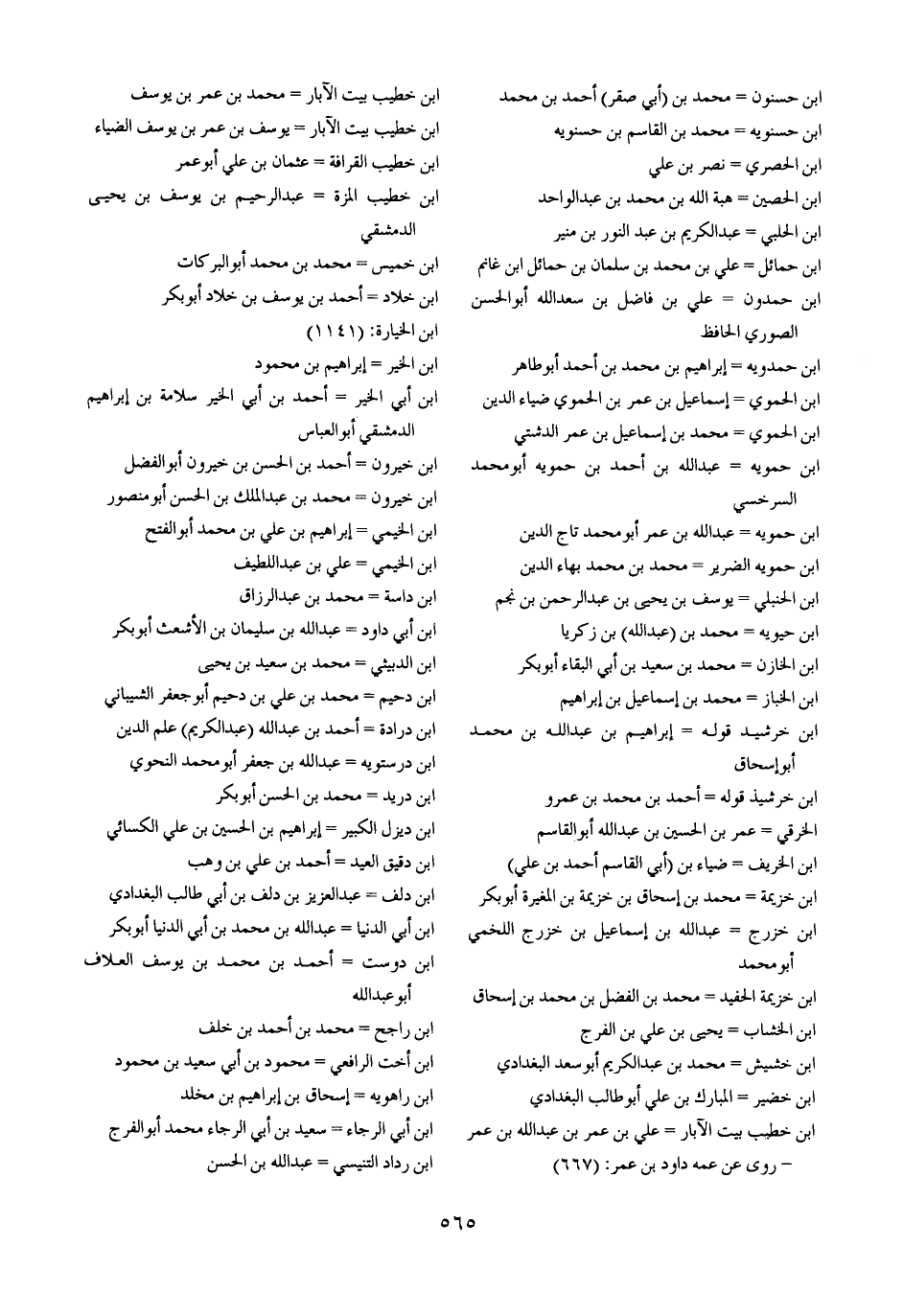 ابن حسنون = محمد بن (أبي صقر) أحمد بن محمد
ابن حسنويه = محمد بن القاسم بن حسنويه
ابن الحصري = نصر بن علي
ابن الحصين = هبة الله بن محمد بن عبدالواحد
ابن الحلبي = عبدالكريم بن عبد النور بن منير
ابن حمائل = علي بن محمد بن سلمان بن حمائل ابن غانم
ابن حمدون = علي بن فاضل بن سعدالله أبوالحسن الصوري الحافظ
ابن حمدويه = إبراهيم بن محمد بن أحمد أبوطاهر
ابن الحموي = إسماعيل بن عمر بن الحموي ضياء الدين
ابن الحموي = محمد بن إسماعيل بن عمر الدشتي
ابن حمويه = عبدالله بن أحمد بن حمويه أبومحمد السرخسي
ابن حمويه = عبدالله بن عمر أبومحمد تاج الدين
ابن حمويه الضرير = محمد بن محمد بهاء الدين
ابن الحنبلي = يوسف بن يحيى بن عبدالرحمن بن نجم
ابن حيويه = محمد بن (عبدالله) بن زكريا
ابن الخازن = محمد بن سعيد بن أبي البقاء أبوبكر
ابن الخباز = محمد بن إسماعيل بن إبراهيم
ابن خرشيد قوله = إبراهيم بن عبدالله بن محمد أبوإسحاق
ابن خرشيذ قوله = أحمد بن محمد بن عمرو
الخرقي = عمر بن الحسين بن عبدالله أبوالقاسم
ابن الخريف = ضياء بن (أبي القاسم أحمد بن علي)
ابن خزيمة = محمد بن إسحاق بن خزيمة بن المغيرة أبوبكر
ابن خزرج = عبدالله بن إسماعيل بن خزرج اللخمي أبومحمد
ابن خزيمة الحفيد = محمد بن الفضل بن محمد بن إسحاق
ابن الخشاب = يحيى بن علي بن الفرج
ابن خشيش = محمد بن عبدالكريم أبوسعد البغدادي
ابن خضير = المبارك بن علي أبوطالب البغدادي
ابن خطيب بيت الآبار = علي بن عمر بن عبدالله بن عمر – روى عن عمه داود بن عمر: (٦٦٧)

ابن خطيب بيت الآبار = محمد بن عمر بن يوسف
ابن خطيب بيت الآبار = يوسف بن عمر بن يوسف الضياء
ابن خطيب القرافة = عثمان بن علي أبوعمر
ابن خطيب المزة = عبدالرحيم بن يوسف بن يحيى الدمشقي
ابن خميس = محمد بن محمد أبوالبركات
ابن خلاد = أحمد بن يوسف بن خلاد أبوبكر
ابن الخيارة: (١١٤١)
ابن الخير = إبراهيم بن محمود
ابن أبي الخير = أحمد بن أبي الخير سلامة بن إبراهيم الدمشقي أبوالعباس
ابن خيرون = أحمد بن الحسن بن خيرون أبوالفضل
ابن خيرون = محمد بن عبدالملك بن الحسن أبومنصور
ابن الخيمي = إبراهيم بن علي بن محمد أبوالفتح
ابن الخيمي = علي بن عبداللطيف
ابن داسة = محمد بن عبدالرزاق
ابن أبي داود = عبدالله بن سليمان بن الأشعث أبوبكر
ابن الدبيثي = محمد بن سعيد بن يحيى
ابن دحيم = محمد بن علي بن دحيم أبوجعفر الشيباني
ابن درادة = أحمد بن عبدالله (عبدالكريم) علم الدين
ابن درستويه = عبدالله بن جعفر أبومحمد النحوي
ابن دريد = محمد بن الحسن أبوبكر
ابن ديزل الكبير = إبراهيم بن الحسين بن علي الكسائي
ابن دقيق العيد = أحمد بن علي بن وهب
ابن دلف = عبدالعزيز بن دلف بن أبي طالب البغدادي
ابن أبي الدنيا = عبدالله بن محمد بن أبي الدنيا أبوبكر
ابن دوست = أحمد بن محمد بن يوسف العلاف أبوعبدالله
ابن راجح = محمد بن أحمد بن خلف
ابن أخت الرافعي = محمود بن أبي سعيد بن محمود
ابن راهويه = إسحاق بن إبراهيم بن مخلد
ابن أبي الرجاء = سعيد بن أبي الرجاء محمد أبوالفرج
ابن رداد التنيسي = عبدالله بن الحسن

٥٦٥